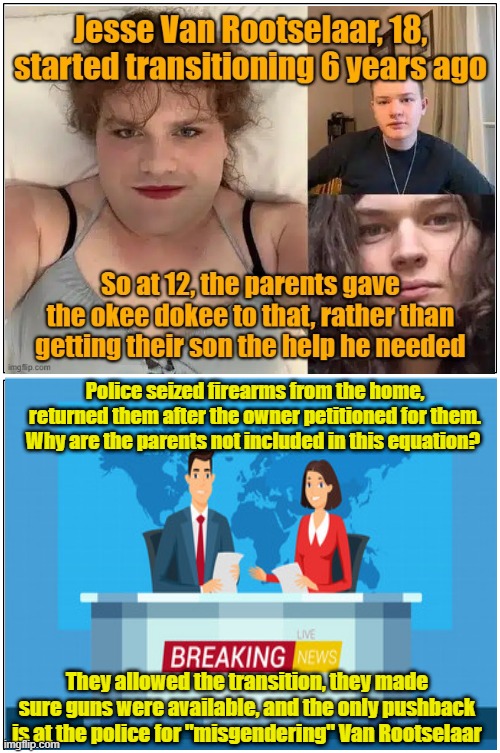 Jesse Van Rootselaar, 18, started transitioning 6 years ago

So at 12, the parents gave the okee dokee to that, rather than getting their son the help he needed

imgflip.com

Police seized firearms from the home, returned them after the owner petitioned for them. Why are the parents not included in this equation?

LIVE
BREAKING NEWS

They allowed the transition, they made sure guns were available, and the only pushback is at the police for "misgendering" Van Rootselaar

imgflip.com